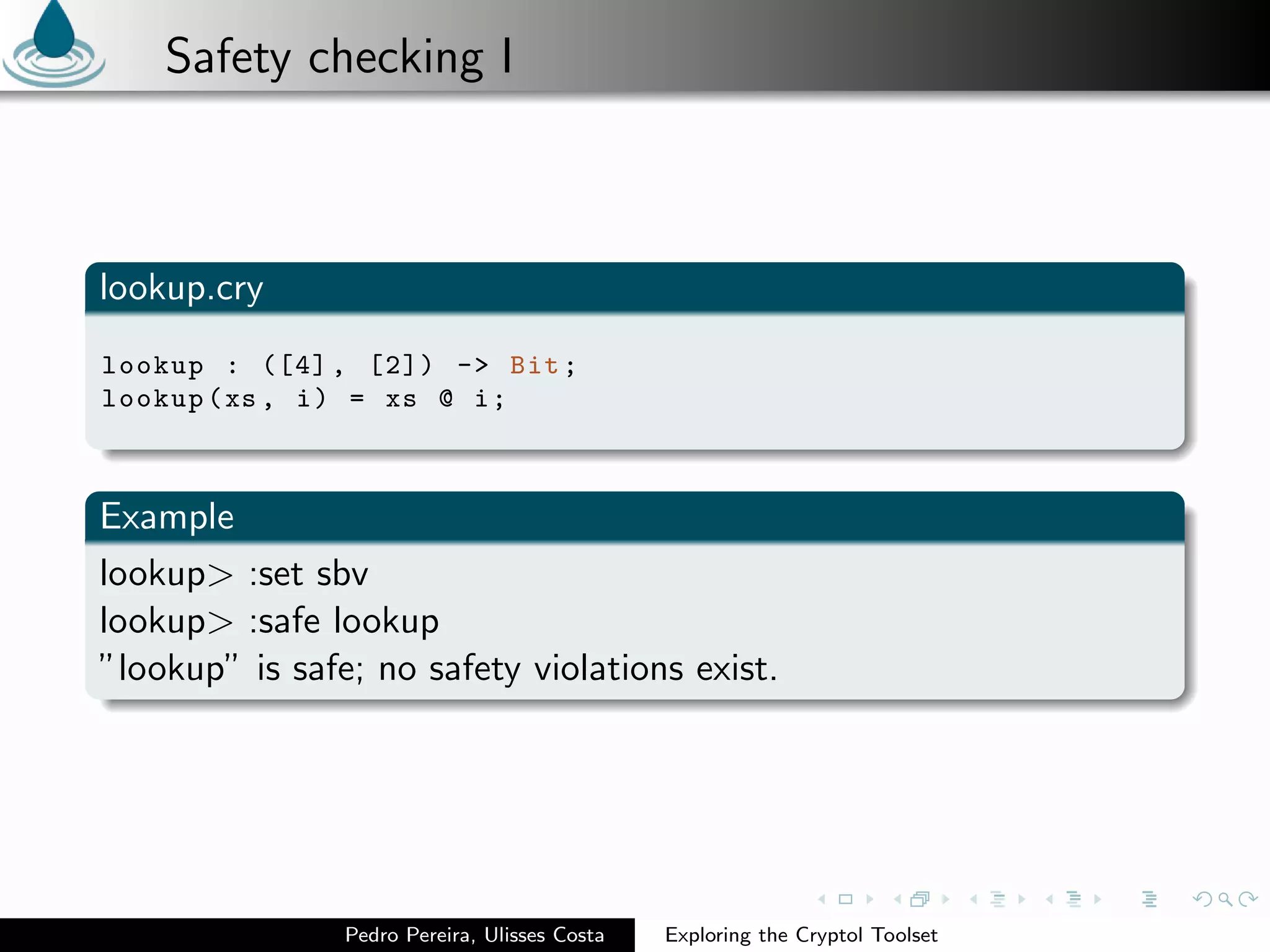 Safety checking I

lookup.cry

lookup : ([4], [2]) -> Bit;
lookup(xs, i) = xs @ i;

Example

lookup> :set sbv
lookup> :safe lookup
"lookup" is safe; no safety violations exist.

Pedro Pereira, Ulisses Costa    Exploring the Cryptol Toolset